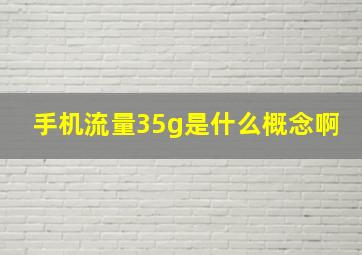 手机流量35g是什么概念啊